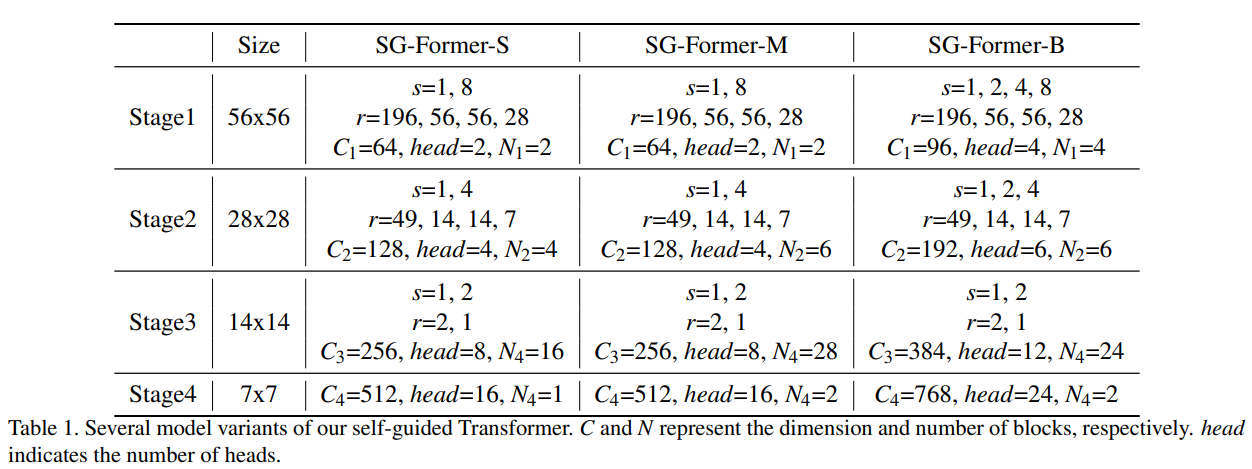 |  | Size | SG-Former-S | SG-Former-M | SG-Former-B |
|---|---|---|---|---|
| Stage1 | 56x56 | $s$=1, 8 $r$=196, 56, 56, 28 $C_1$=64, $head$=2, $N_1$=2 | $s$=1, 8 $r$=196, 56, 56, 28 $C_1$=64, $head$=2, $N_1$=2 | $s$=1, 2, 4, 8 $r$=196, 56, 56, 28 $C_1$=96, $head$=4, $N_1$=4 |
| Stage2 | 28x28 | $s$=1, 4 $r$=49, 14, 14, 7 $C_2$=128, $head$=4, $N_2$=4 | $s$=1, 4 $r$=49, 14, 14, 7 $C_2$=128, $head$=4, $N_2$=6 | $s$=1, 2, 4 $r$=49, 14, 14, 7 $C_2$=192, $head$=6, $N_2$=6 |
| Stage3 | 14x14 | $s$=1, 2 $r$=2, 1 $C_3$=256, $head$=8, $N_4$=16 | $s$=1, 2 $r$=2, 1 $C_3$=256, $head$=8, $N_4$=28 | $s$=1, 2 $r$=2, 1 $C_3$=384, $head$=12, $N_4$=24 |
| Stage4 | 7x7 | $C_4$=512, $head$=16, $N_4$=1 | $C_4$=512, $head$=16, $N_4$=2 | $C_4$=768, $head$=24, $N_4$=2 |

Table 1. Several model variants of our self-guided Transformer. C and N represent the dimension and number of blocks, respectively. head indicates the number of heads.